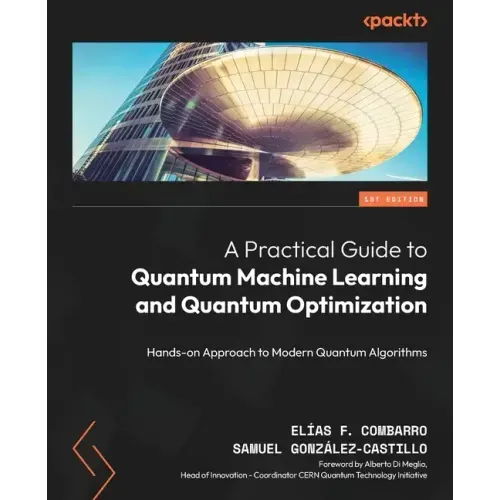 <packt>

1ST EDITION

A Practical Guide to
Quantum Machine Learning and Quantum Optimization

Hands-on Approach to Modern Quantum Algorithms

ELÍAS F. COMBARRO
SAMUEL GONZÁLEZ-CASTILLO
Foreword by Alberto Di Meglio,
Head of Innovation - Coordinator CERN Quantum Technology Initiative